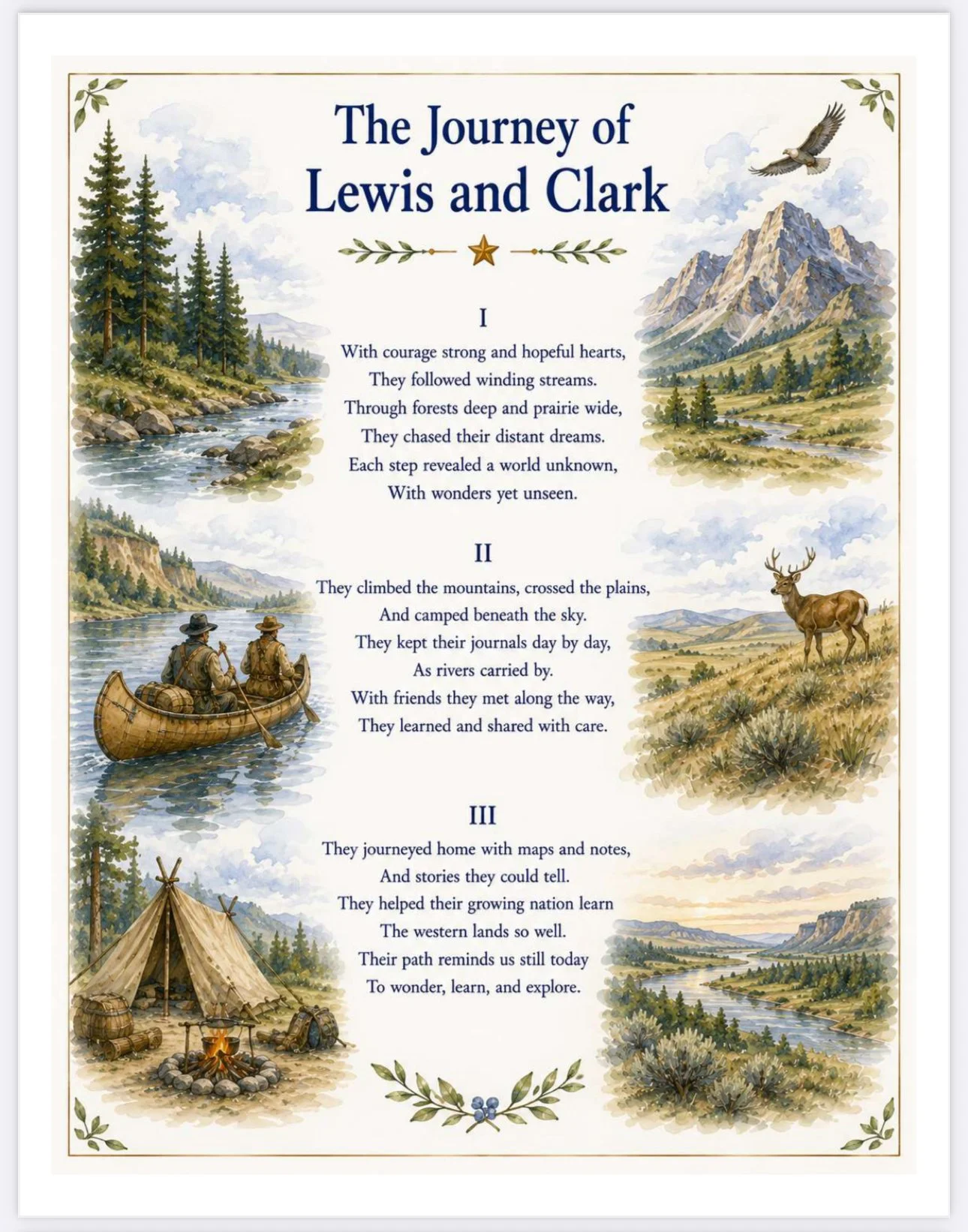 The Journey of Lewis and Clark

I

With courage strong and hopeful hearts,
They followed winding streams.
Through forests deep and prairie wide,
They chased their distant dreams.
Each step revealed a world unknown,
With wonders yet unseen.

II

They climbed the mountains, crossed the plains,
And camped beneath the sky.
They kept their journals day by day,
As rivers carried by.
With friends they met along the way,
They learned and shared with care.

III

They journeyed home with maps and notes,
And stories they could tell.
They helped their growing nation learn
The western lands so well.
Their path reminds us still today
To wonder, learn, and explore.